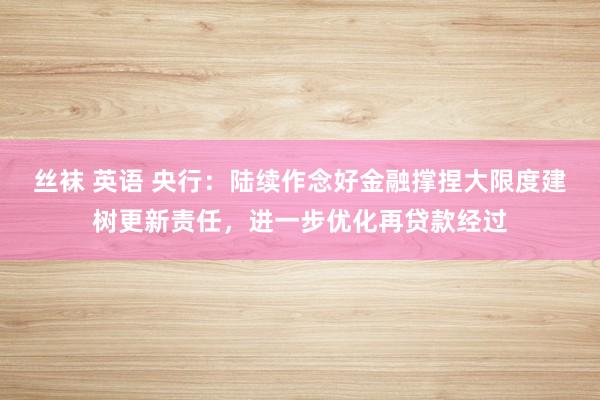 丝袜 英语 央行：陆续作念好金融撑捏大限度建树更新责任，进一步优化再贷款经过